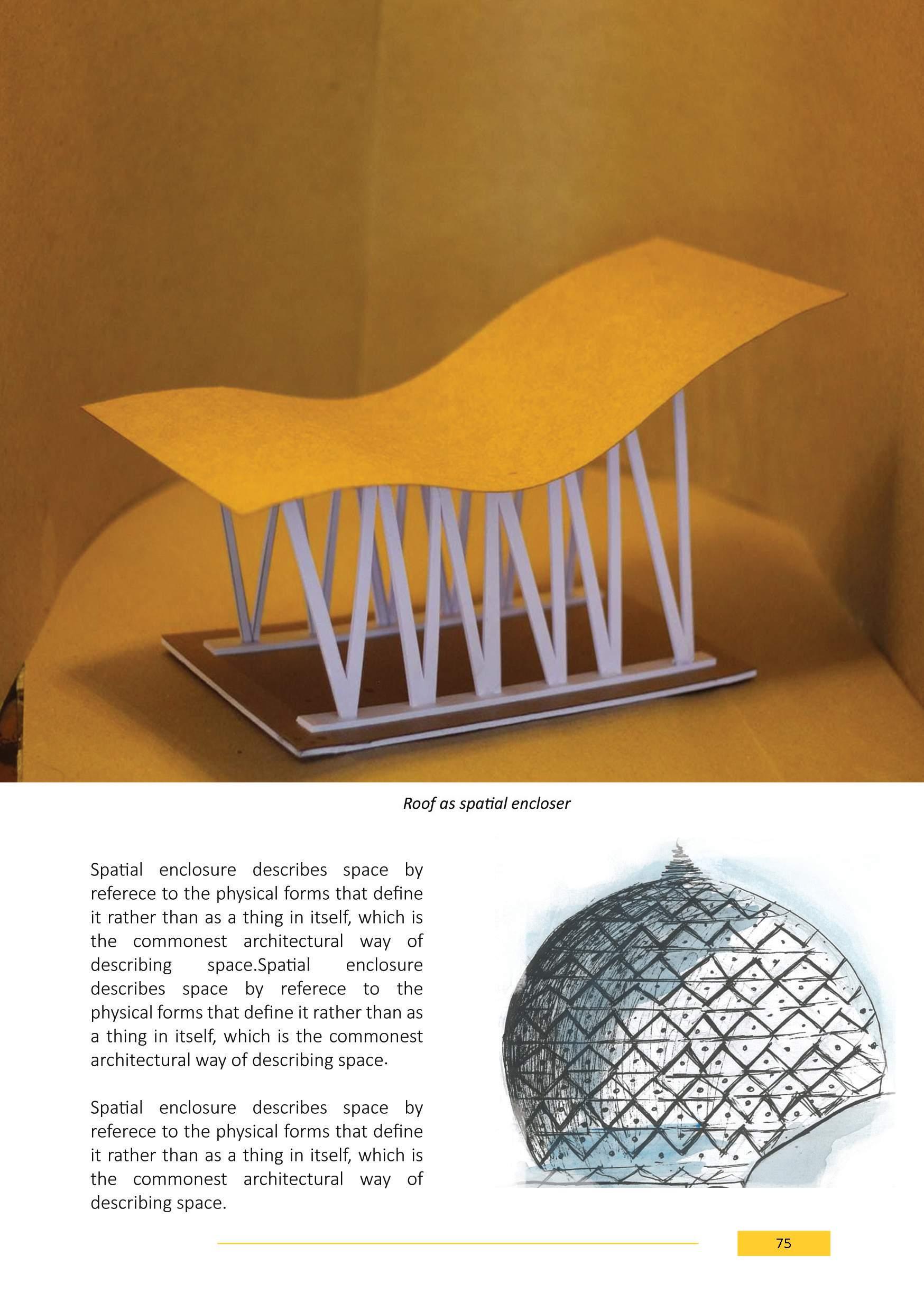 Roof as spatial encloser

Spatial enclosure describes space by referece to the physical forms that define it rather than as a thing in itself, which is the commonest architectural way of describing space.Spatial enclosure describes space by referece to the physical forms that define it rather than as a thing in itself, which is the commonest architectural way of describing space.

Spatial enclosure describes space by referece to the physical forms that define it rather than as a thing in itself, which is the commonest architectural way of describing space.

75